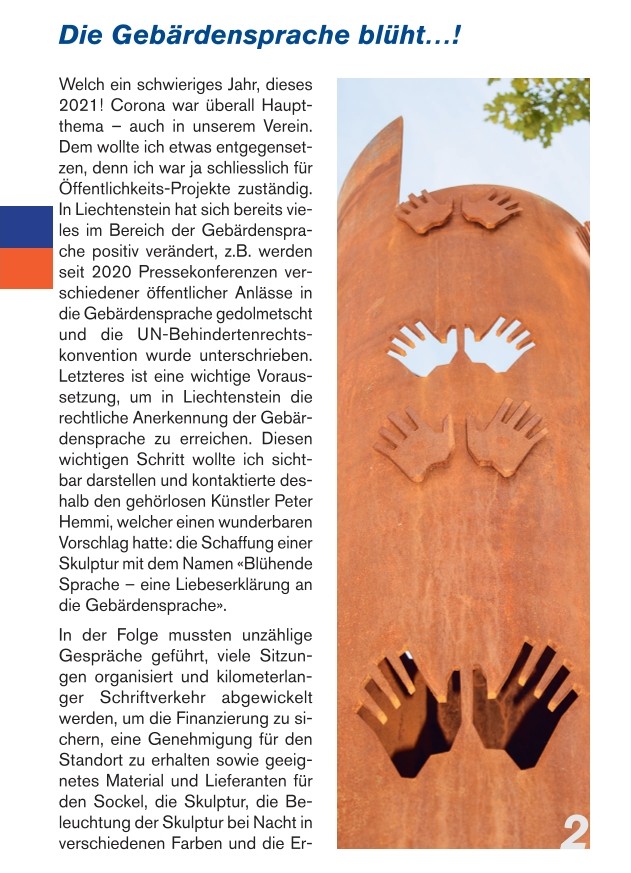 Die Gebärdensprache blüht…!

Welch ein schwieriges Jahr, dieses 2021! Corona war überall Hauptthema – auch in unserem Verein. Dem wollte ich etwas entgegensetzen, denn ich war ja schliesslich für Öffentlichkeits-Projekte zuständig. In Liechtenstein hat sich bereits vieles im Bereich der Gebärdensprache positiv verändert, z.B. werden seit 2020 Pressekonferenzen verschiedener öffentlicher Anlässe in die Gebärdensprache gedolmetscht und die UN-Behindertenrechtskonvention wurde unterschrieben. Letzteres ist eine wichtige Voraussetzung, um in Liechtenstein die rechtliche Anerkennung der Gebärdensprache zu erreichen. Diesen wichtigen Schritt wollte ich sichtbar darstellen und kontaktierte deshalb den gehörlosen Künstler Peter Hemmi, welcher einen wunderbaren Vorschlag hatte: die Schaffung einer Skulptur mit dem Namen «Blühende Sprache – eine Liebeserklärung an die Gebärdensprache».

In der Folge mussten unzählige Gespräche geführt, viele Sitzungen organisiert und kilometerlanger Schriftverkehr abgewickelt werden, um die Finanzierung zu sichern, eine Genehmigung für den Standort zu erhalten sowie geeignetes Material und Lieferanten für den Sockel, die Skulptur, die Beleuchtung der Skulptur bei Nacht in verschiedenen Farben und die Er-

2